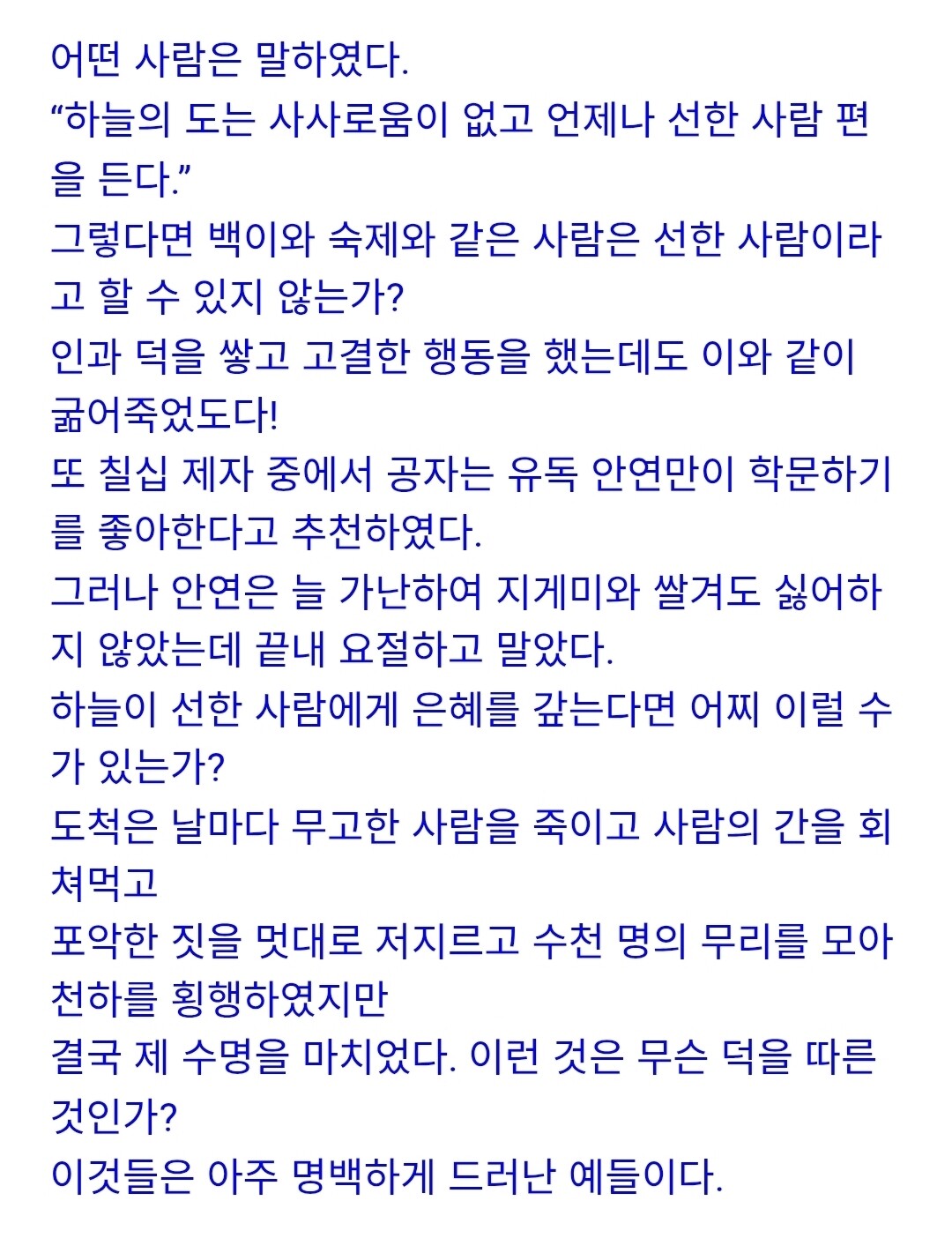 어떤 사람은 말하였다.
“하늘의 도는 사사로움이 없고 언제나 선한 사람 편을 든다.”
그렇다면 백이와 숙제와 같은 사람은 선한 사람이라고 할 수 있지 않는가?
인과 덕을 쌓고 고결한 행동을 했는데도 이와 같이 굶어죽었도다!
또 칠십 제자 중에서 공자는 유독 안연만이 학문하기를 좋아한다고 추천하였다.
그러나 안연은 늘 가난하여 지게미와 쌀겨도 싫어하지 않았는데 끝내 요절하고 말았다.
하늘이 선한 사람에게 은혜를 갚는다면 어찌 이럴 수가 있는가?
도척은 날마다 무고한 사람을 죽이고 사람의 간을 회쳐먹고
포악한 짓을 멋대로 저지르고 수천 명의 무리를 모아 천하를 횡행하였지만
결국 제 수명을 마치었다. 이런 것은 무슨 덕을 따른 것인가?
이것들은 아주 명백하게 드러난 예들이다.